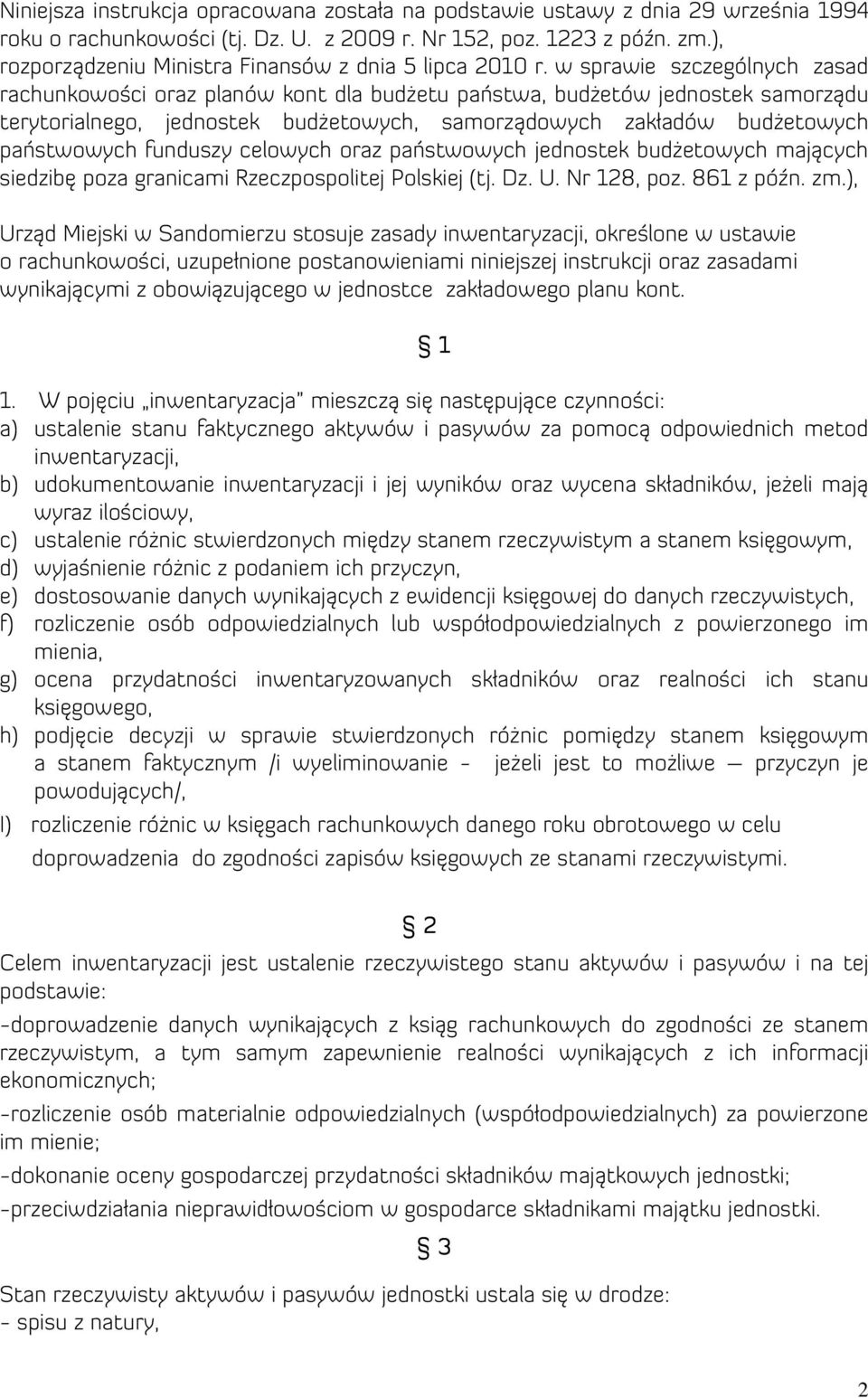 Niniejsza instrukcja opracowana została na podstawie ustawy z dnia 29 września 1994 roku o rachunkowości (tj. Dz. U. z 2009 r. Nr 152, poz. 1223 z późn. zm.), rozporządzeniu Ministra Finansów z dnia 5 lipca 2010 r. w sprawie szczególnych zasad rachunkowości oraz planów kont dla budżetu państwa, budżetów jednostek samorządu terytorialnego, jednostek budżetowych, samorządowych zakładów budżetowych państwowych funduszy celowych oraz państwowych jednostek budżetowych mających siedzibę poza granicami Rzeczpospolitej Polskiej (tj. Dz. U. Nr 128, poz. 861 z późn. zm.),

Urząd Miejski w Sandomierzu stosuje zasady inwentaryzacji, określone w ustawie o rachunkowości, uzupełnione postanowieniami niniejszej instrukcji oraz zasadami wynikającymi z obowiązującego w jednostce zakładowego planu kont.

§ 1

1. W pojęciu „inwentaryzacja" mieszczą się następujące czynności:
a) ustalenie stanu faktycznego aktywów i pasywów za pomocą odpowiednich metod inwentaryzacji,
b) udokumentowanie inwentaryzacji i jej wyników oraz wycena składników, jeżeli mają wyraz ilościowy,
c) ustalenie różnic stwierdzonych między stanem rzeczywistym a stanem księgowym,
d) wyjaśnienie różnic z podaniem ich przyczyn,
e) dostosowanie danych wynikających z ewidencji księgowej do danych rzeczywistych,
f) rozliczenie osób odpowiedzialnych lub współodpowiedzialnych z powierzonego im mienia,
g) ocena przydatności inwentaryzowanych składników oraz realności ich stanu księgowego,
h) podjęcie decyzji w sprawie stwierdzonych różnic pomiędzy stanem księgowym a stanem faktycznym /i wyeliminowanie - jeżeli jest to możliwe — przyczyn je powodujących/,
I) rozliczenie różnic w księgach rachunkowych danego roku obrotowego w celu doprowadzenia do zgodności zapisów księgowych ze stanami rzeczywistymi.

§ 2

Celem inwentaryzacji jest ustalenie rzeczywistego stanu aktywów i pasywów i na tej podstawie:
-doprowadzenie danych wynikających z ksiąg rachunkowych do zgodności ze stanem rzeczywistym, a tym samym zapewnienie realności wynikających z ich informacji ekonomicznych;
-rozliczenie osób materialnie odpowiedzialnych (współodpowiedzialnych) za powierzone im mienie;
-dokonanie oceny gospodarczej przydatności składników majątkowych jednostki;
-przeciwdziałania nieprawidłowościom w gospodarce składnikami majątku jednostki.

§ 3

Stan rzeczywisty aktywów i pasywów jednostki ustala się w drodze:
- spisu z natury,

2